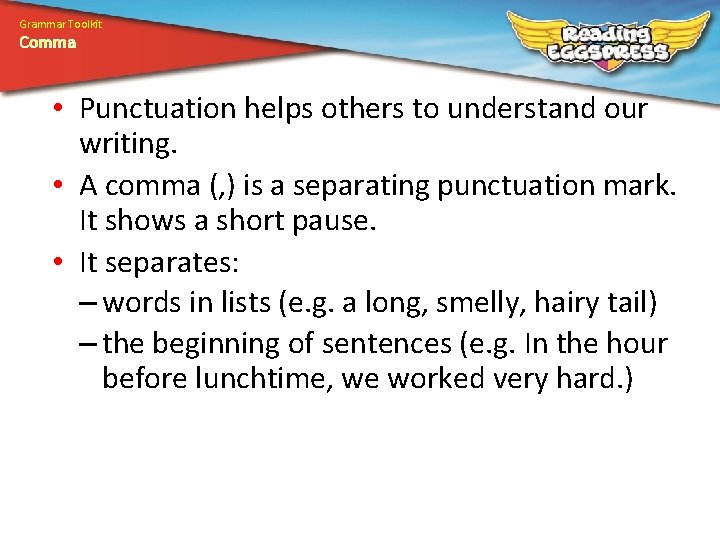 Grammar Toolkit
Comma

Reading EGGSPRESS

• Punctuation helps others to understand our writing.
• A comma (,) is a separating punctuation mark. It shows a short pause.
• It separates:
– words in lists (e.g. a long, smelly, hairy tail)
– the beginning of sentences (e.g. In the hour before lunchtime, we worked very hard.)